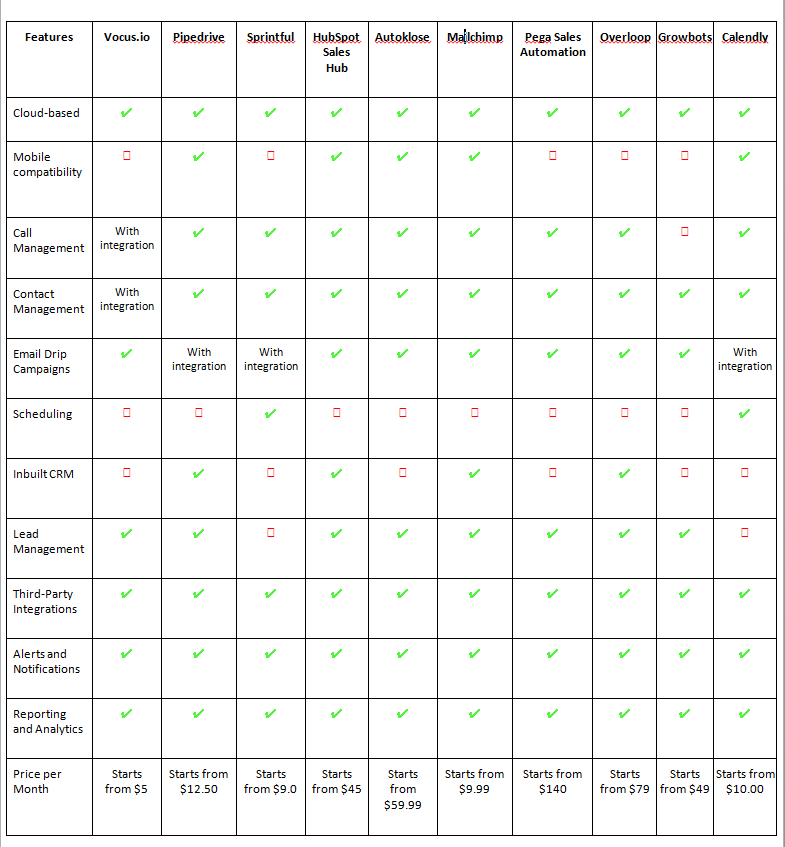 | Features | Vocus.io | Pipedrive | Sprintful | HubSpot Sales Hub | Autoklose | Mailchimp | Pega Sales Automation | Overloop | Growbots | Calendly |
|---|---|---|---|---|---|---|---|---|---|---|
| Cloud-based | ✔ | ✔ | ✔ | ✔ | ✔ | ✔ | ✔ | ✔ | ✔ | ✔ |
| Mobile compatibility | ☐ | ✔ | ☐ | ✔ | ✔ | ✔ | ☐ | ☐ | ☐ | ✔ |
| Call Management | With integration | ✔ | ✔ | ✔ | ✔ | ✔ | ✔ | ✔ | ☐ | ✔ |
| Contact Management | With integration | ✔ | ✔ | ✔ | ✔ | ✔ | ✔ | ✔ | ✔ | ✔ |
| Email Drip Campaigns | ✔ | With integration | With integration | ✔ | ✔ | ✔ | ✔ | ✔ | ✔ | With integration |
| Scheduling | ☐ | ☐ | ✔ | ☐ | ☐ | ☐ | ☐ | ☐ | ☐ | ✔ |
| Inbuilt CRM | ☐ | ✔ | ☐ | ✔ | ☐ | ✔ | ☐ | ✔ | ☐ | ☐ |
| Lead Management | ✔ | ✔ | ☐ | ✔ | ✔ | ✔ | ✔ | ✔ | ✔ | ☐ |
| Third-Party Integrations | ✔ | ✔ | ✔ | ✔ | ✔ | ✔ | ✔ | ✔ | ✔ | ✔ |
| Alerts and Notifications | ✔ | ✔ | ✔ | ✔ | ✔ | ✔ | ✔ | ✔ | ✔ | ✔ |
| Reporting and Analytics | ✔ | ✔ | ✔ | ✔ | ✔ | ✔ | ✔ | ✔ | ✔ | ✔ |
| Price per Month | Starts from $5 | Starts from $12.50 | Starts from $9.0 | Starts from $45 | Starts from $59.99 | Starts from $9.99 | Starts from $140 | Starts from $79 | Starts from $49 | Starts from $10.00 |